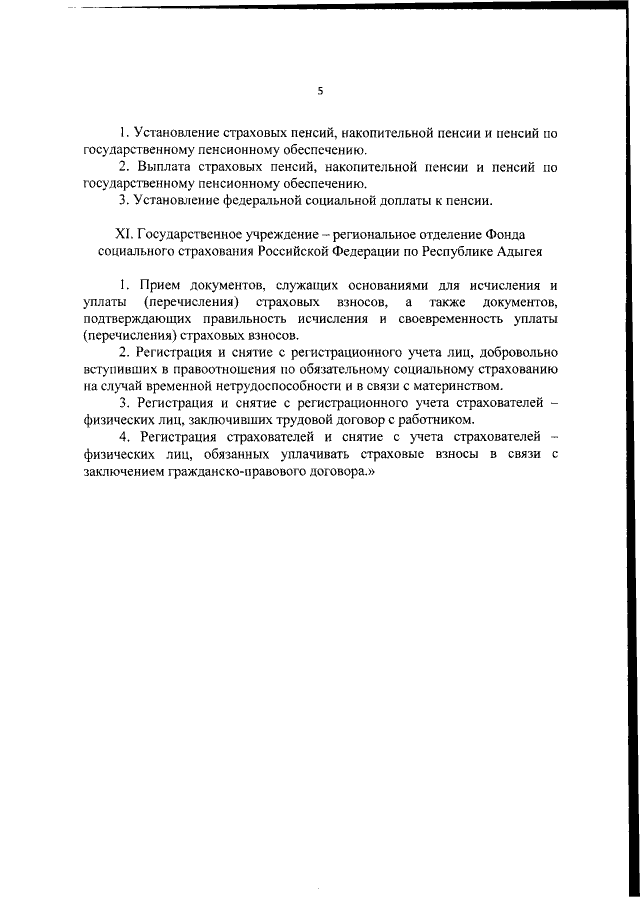 5

1. Установление страховых пенсий, накопительной пенсии и пенсий по государственному пенсионному обеспечению.

2. Выплата страховых пенсий, накопительной пенсии и пенсий по государственному пенсионному обеспечению.

3. Установление федеральной социальной доплаты к пенсии.

XI. Государственное учреждение – региональное отделение Фонда социального страхования Российской Федерации по Республике Адыгея

1. Прием документов, служащих основаниями для исчисления и уплаты (перечисления) страховых взносов, а также документов, подтверждающих правильность исчисления и своевременность уплаты (перечисления) страховых взносов.

2. Регистрация и снятие с регистрационного учета лиц, добровольно вступивших в правоотношения по обязательному социальному страхованию на случай временной нетрудоспособности и в связи с материнством.

3. Регистрация и снятие с регистрационного учета страхователей – физических лиц, заключивших трудовой договор с работником.

4. Регистрация страхователей и снятие с учета страхователей – физических лиц, обязанных уплачивать страховые взносы в связи с заключением гражданско-правового договора.»